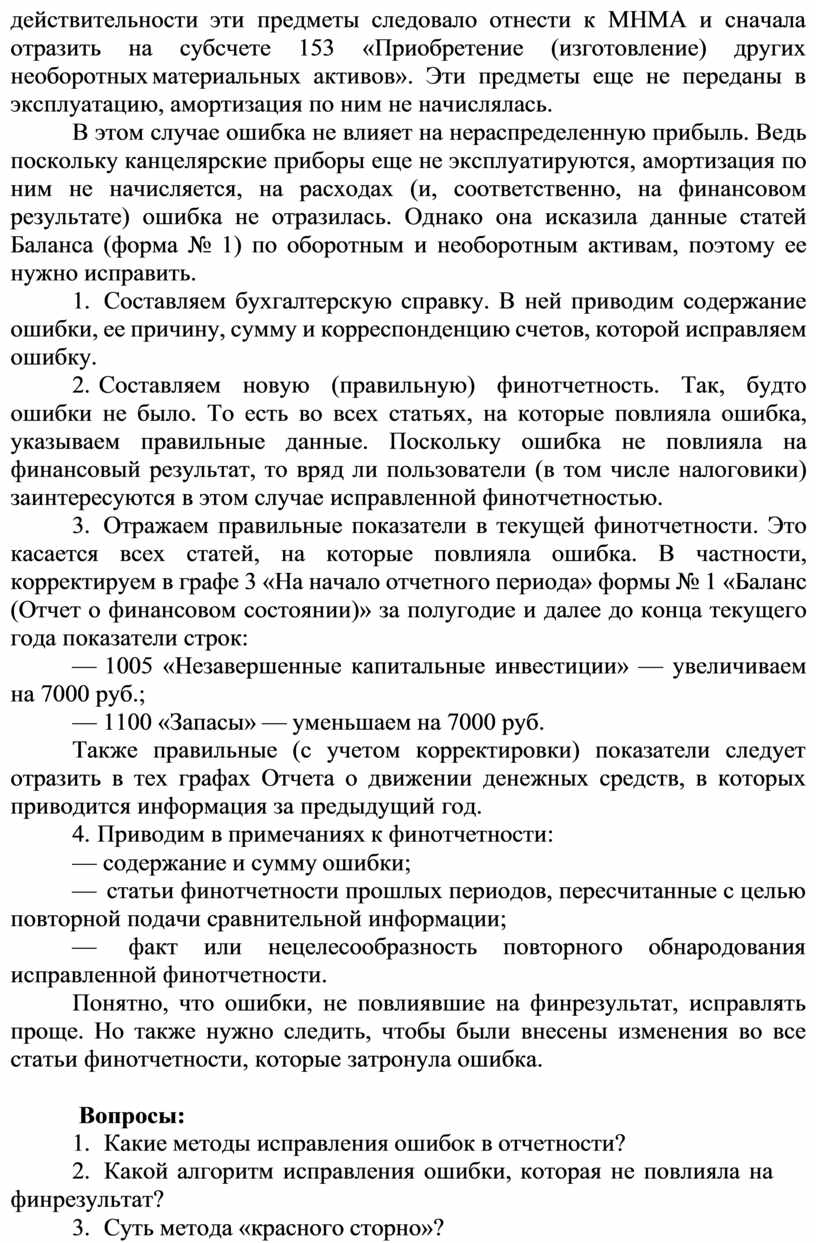 действительности эти предметы следовало отнести к МНМА и сначала отразить на субсчете 153 «Приобретение (изготовление) других необоротных материальных активов». Эти предметы еще не переданы в эксплуатацию, амортизация по ним не начислялась.

В этом случае ошибка не влияет на нераспределенную прибыль. Ведь поскольку канцелярские приборы еще не эксплуатируются, амортизация по ним не начисляется, на расходах (и, соответственно, на финансовом результате) ошибка не отразилась. Однако она исказила данные статей Баланса (форма № 1) по оборотным и необоротным активам, поэтому ее нужно исправить.

1. Составляем бухгалтерскую справку. В ней приводим содержание ошибки, ее причину, сумму и корреспонденцию счетов, которой исправляем ошибку.

2. Составляем новую (правильную) финотчетность. Так, будто ошибки не было. То есть во всех статьях, на которые повлияла ошибка, указываем правильные данные. Поскольку ошибка не повлияла на финансовый результат, то вряд ли пользователи (в том числе налоговики) заинтересуются в этом случае исправленной финотчетностью.

3. Отражаем правильные показатели в текущей финотчетности. Это касается всех статей, на которые повлияла ошибка. В частности, корректируем в графе 3 «На начало отчетного периода» формы № 1 «Баланс (Отчет о финансовом состоянии)» за полугодие и далее до конца текущего года показатели строк:

— 1005 «Незавершенные капитальные инвестиции» — увеличиваем на 7000 руб.;

— 1100 «Запасы» — уменьшаем на 7000 руб.

Также правильные (с учетом корректировки) показатели следует отразить в тех графах Отчета о движении денежных средств, в которых приводится информация за предыдущий год.

4. Приводим в примечаниях к финотчетности:

— содержание и сумму ошибки;

— статьи финотчетности прошлых периодов, пересчитанные с целью повторной подачи сравнительной информации;

— факт или нецелесообразность повторного обнародования исправленной финотчетности.

Понятно, что ошибки, не повлиявшие на финрезультат, исправлять проще. Но также нужно следить, чтобы были внесены изменения во все статьи финотчетности, которые затронула ошибка.

Вопросы:

1. Какие методы исправления ошибок в отчетности?

2. Какой алгоритм исправления ошибки, которая не повлияла на финрезультат?

3. Суть метода «красного сторно»?